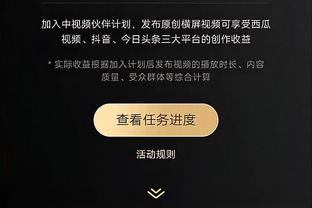 加入中视频伙伴计划，发布原创横屏视频可享受西瓜视频、抖音、今日头条三大平台的创作收益

* 实际收益根据加入计划后发布视频的播放时长、内容质量、受众群体等综合计算

查看任务进度

活动规则